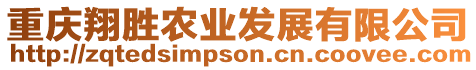 重庆翔胜农业发展有限公司
http://zqtedsimpson.cn.coovee.com